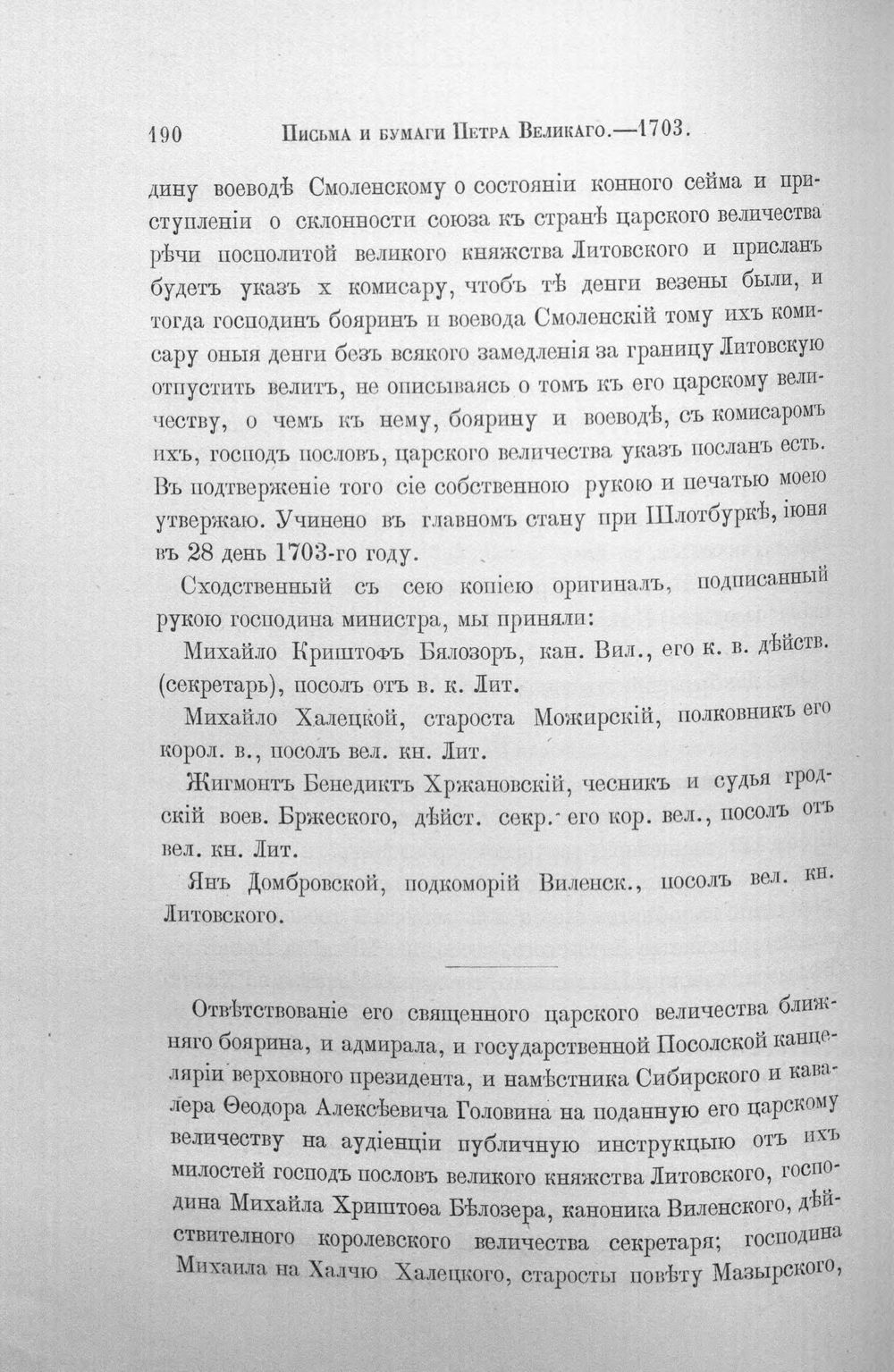 190 Письма и бумаги Петра Великаго.—1703.

дину воеводѣ Смоленскому о состояніи конного сейма и приступленіи о склонности союза къ странѣ царского величества рѣчи посполитой великого княжства Литовского и присланъ будетъ указъ х комисару, чтобъ тѣ денги везены были, и тогда господинъ бояринъ и воевода Смоленскій тому ихъ комисару оныя денги безъ всякого замедленія за границу Литовскую отпустить велитъ, не описываясь о томъ къ его царскому величеству, о чемъ къ нему, боярину и воеводѣ, съ комисаромъ ихъ, господъ пословъ, царского величества указъ посланъ есть. Въ подтверженіе того сіе собственною рукою и печатью моею утвержаю. Учинено въ главномъ стану при Шлотбуркѣ, іюня въ 28 день 1703-го году.

Сходственный съ сею копіею оригиналъ, подписанный рукою господина министра, мы приняли:

Михайло Криштофъ Бялозоръ, кан. Вил., его к. в. дѣйств. (секретарь), посолъ отъ в. к. Лит.

Михайло Халецкой, староста Можирскій, полковникъ его корол. в., посолъ вел. кн. Лит.

Жигмонтъ Бенедиктъ Хржановскій, чесникъ и судья гродскій воев. Бржеского, дѣйст. секр. его кор. вел., посолъ отъ вел. кн. Лит.

Янъ Домбровской, подкоморій Виленск., посолъ вел. кн. Литовского.

Отвѣтствованіе его священного царского величества ближняго боярина, и адмирала, и государственной Посолской канцеляріи верховного президента, и намѣстника Сибирского и кавалера Ѳеодора Алексѣевича Головина на поданную его царскому величеству на аудіенціи публичную инструкцыю отъ ихъ милостей господъ пословъ великого княжства Литовского, господина Михайла Хриштоѳа Бѣлозера, каноника Виленского, дѣйствителного королевского величества секретаря; господина Михаила на Халчю Халецкого, старосты повѣту Мазырского,